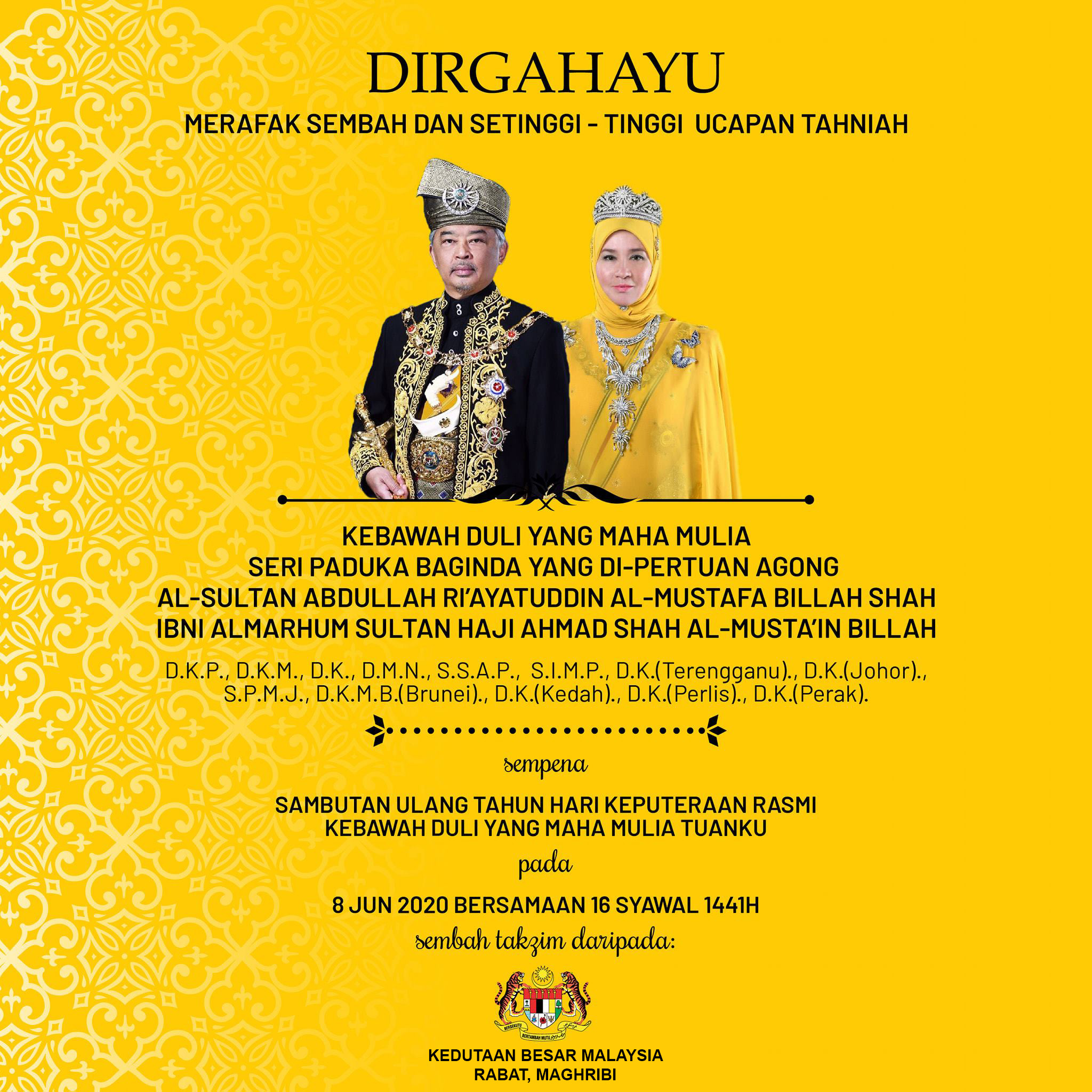 DIRGAHAYU

MERAFAK SEMBAH DAN SETINGGI - TINGGI UCAPAN TAHNIAH

KEBAWAH DULI YANG MAHA MULIA
SERI PADUKA BAGINDA YANG DI-PERTUAN AGONG
AL-SULTAN ABDULLAH RI'AYATUDDIN AL-MUSTAFA BILLAH SHAH
IBNI ALMARHUM SULTAN HAJI AHMAD SHAH AL-MUSTA'IN BILLAH

D.K.P., D.K.M., D.K., D.M.N., S.S.A.P., S.I.M.P., D.K.(Terengganu)., D.K.(Johor)., S.P.M.J., D.K.M.B.(Brunei)., D.K.(Kedah)., D.K.(Perlis)., D.K.(Perak).

sempena

SAMBUTAN ULANG TAHUN HARI KEPUTERAAN RASMI
KEBAWAH DULI YANG MAHA MULIA TUANKU

pada

8 JUN 2020 BERSAMAAN 16 SYAWAL 1441H

sembah takzim daripada:

BERSEKUTU BERTAMBAH MUTU

KEDUTAAN BESAR MALAYSIA
RABAT, MAGHRIBI